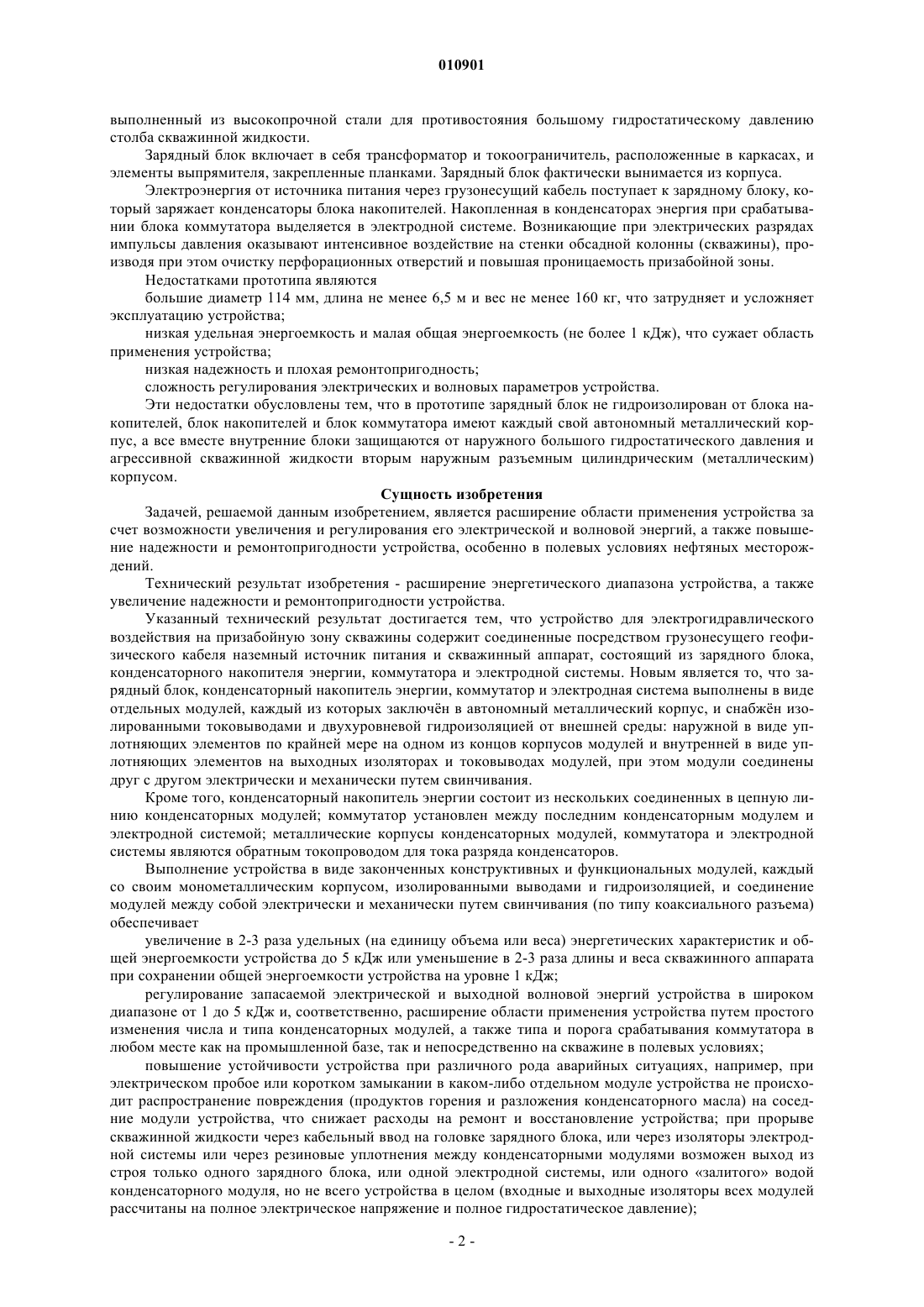 010901

выполненный из высокопрочной стали для противостояния большому гидростатическому давлению столба скважинной жидкости.

Зарядный блок включает в себя трансформатор и токоограничитель, расположенные в каркасах, и элементы выпрямителя, закрепленные планками. Зарядный блок фактически вынимается из корпуса.

Электроэнергия от источника питания через грузонесущий кабель поступает к зарядному блоку, который заряжает конденсаторы блока накопителей. Накопленная в конденсаторах энергия при срабатывании блока коммутатора выделяется в электродной системе. Возникающие при электрических разрядах импульсы давления оказывают интенсивное воздействие на стенки обсадной колонны (скважины), производя при этом очистку перфорационных отверстий и повышая проницаемость призабойной зоны.

Недостатками прототипа являются

большие диаметр 114 мм, длина не менее 6,5 м и вес не менее 160 кг, что затрудняет и усложняет эксплуатацию устройства;

низкая удельная энергоемкость и малая общая энергоемкость (не более 1 кДж), что сужает область применения устройства;

низкая надежность и плохая ремонтопригодность;

сложность регулирования электрических и волновых параметров устройства.

Эти недостатки обусловлены тем, что в прототипе зарядный блок не гидроизолирован от блока накопителей, блок накопителей и блок коммутатора имеют каждый свой автономный металлический корпус, а все вместе внутренние блоки защищаются от наружного большого гидростатического давления и агрессивной скважинной жидкости вторым наружным разъемным цилиндрическим (металлическим) корпусом.

Сущность изобретения

Задачей, решаемой данным изобретением, является расширение области применения устройства за счет возможности увеличения и регулирования его электрической и волновой энергий, а также повышение надежности и ремонтопригодности устройства, особенно в полевых условиях нефтяных месторождений.

Технический результат изобретения - расширение энергетического диапазона устройства, а также увеличение надежности и ремонтопригодности устройства.

Указанный технический результат достигается тем, что устройство для электрогидравлического воздействия на призабойную зону скважины содержит соединенные посредством грузонесущего геофизического кабеля наземный источник питания и скважинный аппарат, состоящий из зарядного блока, конденсаторного накопителя энергии, коммутатора и электродной системы. Новым является то, что зарядный блок, конденсаторный накопитель энергии, коммутатор и электродная система выполнены в виде отдельных модулей, каждый из которых заключён в автономный металлический корпус, и снабжён изолированными токовыводами и двухуровневой гидроизоляцией от внешней среды: наружной в виде уплотняющих элементов по крайней мере на одном из концов корпусов модулей и внутренней в виде уплотняющих элементов на выходных изоляторах и токовыводах модулей, при этом модули соединены друг с другом электрически и механически путем свинчивания.

Кроме того, конденсаторный накопитель энергии состоит из нескольких соединенных в цепную линию конденсаторных модулей; коммутатор установлен между последним конденсаторным модулем и электродной системой; металлические корпусы конденсаторных модулей, коммутатора и электродной системы являются обратным токопроводом для тока разряда конденсаторов.

Выполнение устройства в виде законченных конструктивных и функциональных модулей, каждый со своим монометаллическим корпусом, изолированными выводами и гидроизоляцией, и соединение модулей между собой электрически и механически путем свинчивания (по типу коаксиального разъема) обеспечивает

увеличение в 2-3 раза удельных (на единицу объема или веса) энергетических характеристик и общей энергоемкости устройства до 5 кДж или уменьшение в 2-3 раза длины и веса скважинного аппарата при сохранении общей энергоемкости устройства на уровне 1 кДж;

регулирование запасаемой электрической и выходной волновой энергий устройства в широком диапазоне от 1 до 5 кДж и, соответственно, расширение области применения устройства путем простого изменения числа и типа конденсаторных модулей, а также типа и порога срабатывания коммутатора в любом месте как на промышленной базе, так и непосредственно на скважине в полевых условиях;

повышение устойчивости устройства при различного рода аварийных ситуациях, например, при электрическом пробое или коротком замыкании в каком-либо отдельном модуле устройства не происходит распространение повреждения (продуктов горения и разложения конденсаторного масла) на соседние модули устройства, что снижает расходы на ремонт и восстановление устройства; при прорыве скважинной жидкости через кабельный ввод на головке зарядного блока, или через изоляторы электродной системы или через резиновые уплотнения между конденсаторными модулями возможен выход из строя только одного зарядного блока, или одной электродной системы, или одного «залитого» водой конденсаторного модуля, но не всего устройства в целом (входные и выходные изоляторы всех модулей рассчитаны на полное электрическое напряжение и полное гидростатическое давление);

- 2 -